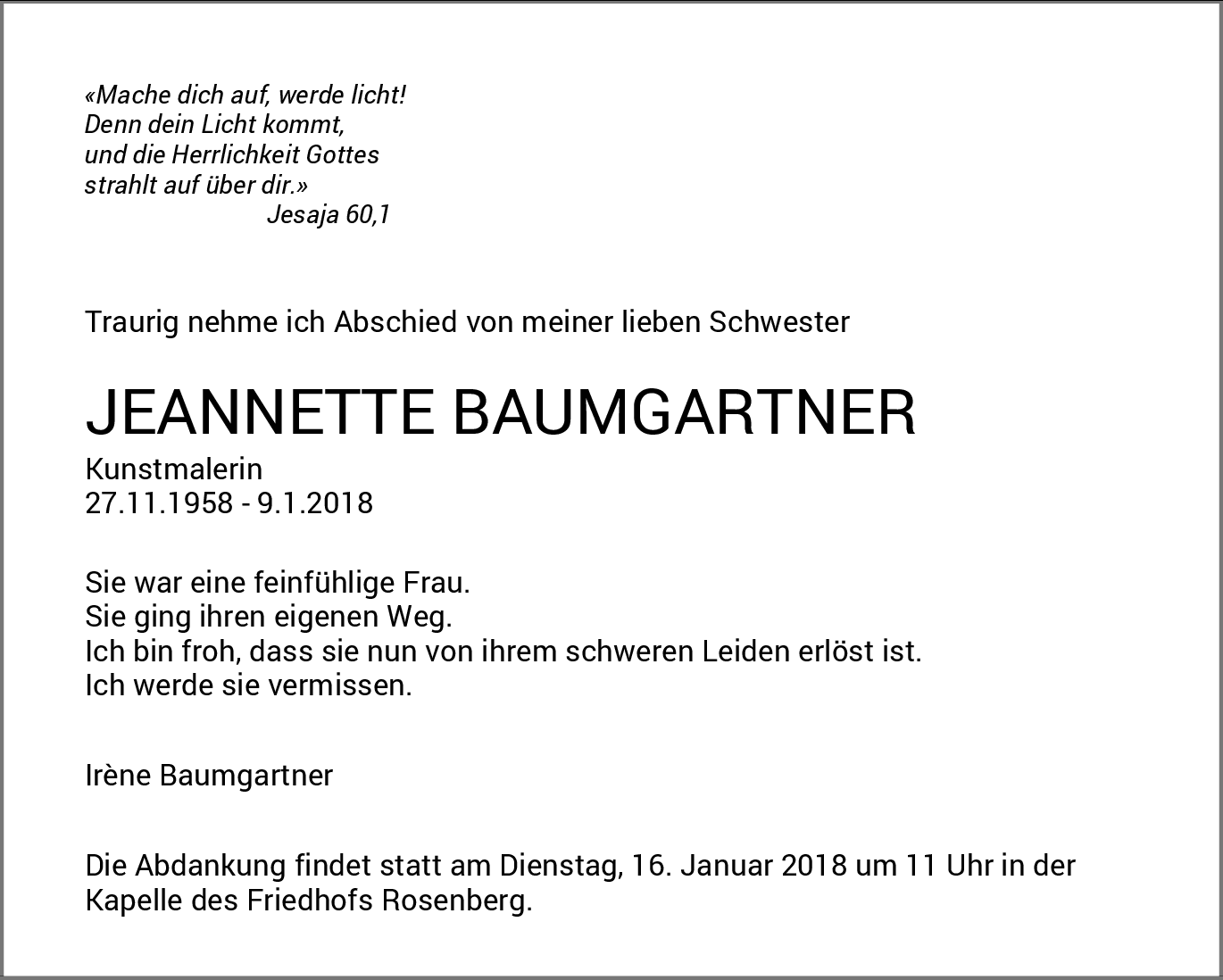 «Mache dich auf, werde licht!
Denn dein Licht kommt,
und die Herrlichkeit Gottes
strahlt auf über dir.»
Jesaja 60,1

Traurig nehme ich Abschied von meiner lieben Schwester

JEANNETTE BAUMGARTNER

Kunstmalerin
27.11.1958 - 9.1.2018

Sie war eine feinfühlige Frau.
Sie ging ihren eigenen Weg.
Ich bin froh, dass sie nun von ihrem schweren Leiden erlöst ist.
Ich werde sie vermissen.

Irène Baumgartner

Die Abdankung findet statt am Dienstag, 16. Januar 2018 um 11 Uhr in der Kapelle des Friedhofs Rosenberg.